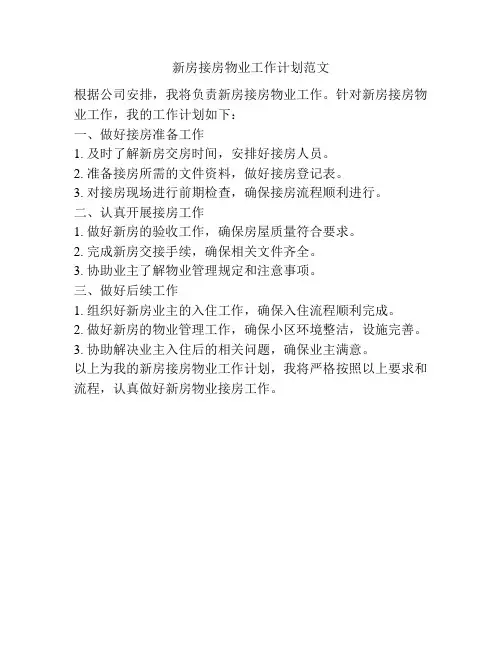 新房接房物业工作计划范文

根据公司安排，我将负责新房接房物业工作。针对新房接房物业工作，我的工作计划如下：

一、做好接房准备工作

1. 及时了解新房交房时间，安排好接房人员。

2. 准备接房所需的文件资料，做好接房登记表。

3. 对接房现场进行前期检查，确保接房流程顺利进行。

二、认真开展接房工作

1. 做好新房的验收工作，确保房屋质量符合要求。

2. 完成新房交接手续，确保相关文件齐全。

3. 协助业主了解物业管理规定和注意事项。

三、做好后续工作

1. 组织好新房业主的入住工作，确保入住流程顺利完成。

2. 做好新房的物业管理工作，确保小区环境整洁，设施完善。

3. 协助解决业主入住后的相关问题，确保业主满意。

以上为我的新房接房物业工作计划，我将严格按照以上要求和流程，认真做好新房物业接房工作。